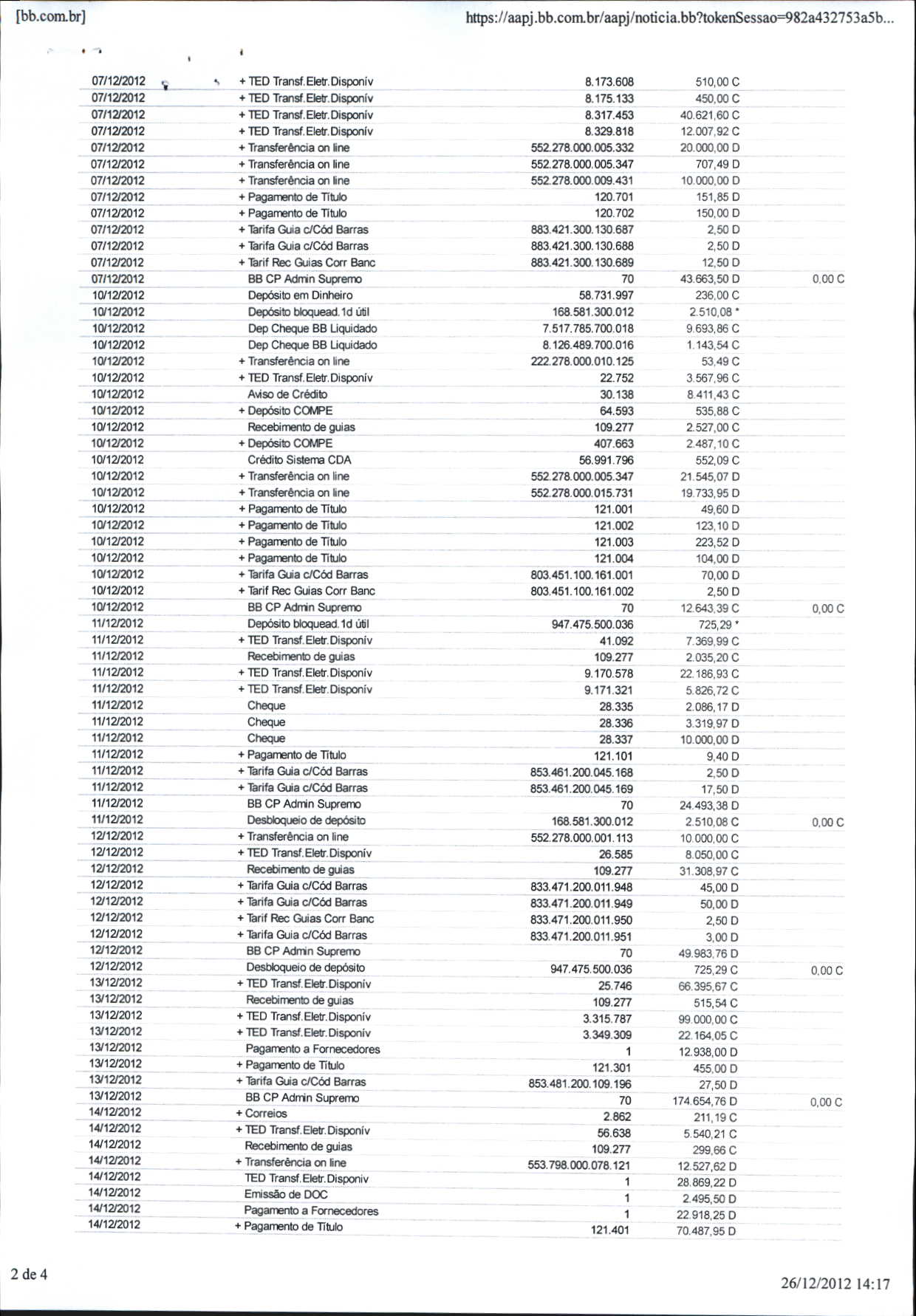 [bb.com.br] https://aapj.bb.com.br/aapj/noticia.bb?tokenSessao=982a432753a5b...

| | | | | |
|---|---|---|---|---|
| 07/12/2012 | + TED Transf.Eletr.Disponív | 8.173.608 | 510,00 C | |
| 07/12/2012 | + TED Transf.Eletr.Disponív | 8.175.133 | 450,00 C | |
| 07/12/2012 | + TED Transf.Eletr.Disponív | 8.317.453 | 40.621,60 C | |
| 07/12/2012 | + TED Transf.Eletr.Disponív | 8.329.818 | 12.007,92 C | |
| 07/12/2012 | + Transferência on line | 552.278.000.005.332 | 20.000,00 D | |
| 07/12/2012 | + Transferência on line | 552.278.000.005.347 | 707,49 D | |
| 07/12/2012 | + Transferência on line | 552.278.000.009.431 | 10.000,00 D | |
| 07/12/2012 | + Pagamento de Título | 120.701 | 151,85 D | |
| 07/12/2012 | + Pagamento de Título | 120.702 | 150,00 D | |
| 07/12/2012 | + Tarifa Guia c/Cód Barras | 883.421.300.130.687 | 2,50 D | |
| 07/12/2012 | + Tarifa Guia c/Cód Barras | 883.421.300.130.688 | 2,50 D | |
| 07/12/2012 | + Tarif Rec Guias Corr Banc | 883.421.300.130.689 | 12,50 D | |
| 07/12/2012 | BB CP Admin Supremo | 70 | 43.663,50 D | 0,00 C |
| 10/12/2012 | Depósito em Dinheiro | 58.731.997 | 236,00 C | |
| 10/12/2012 | Depósito bloquead.1d útil | 168.581.300.012 | 2.510,08 * | |
| 10/12/2012 | Dep Cheque BB Liquidado | 7.517.785.700.018 | 9.693,86 C | |
| 10/12/2012 | Dep Cheque BB Liquidado | 8.126.489.700.016 | 1.143,54 C | |
| 10/12/2012 | + Transferência on line | 222.278.000.010.125 | 53,49 C | |
| 10/12/2012 | + TED Transf.Eletr.Disponív | 22.752 | 3.567,96 C | |
| 10/12/2012 | Aviso de Crédito | 30.138 | 8.411,43 C | |
| 10/12/2012 | + Depósito COMPE | 64.593 | 535,88 C | |
| 10/12/2012 | Recebimento de guias | 109.277 | 2.527,00 C | |
| 10/12/2012 | + Depósito COMPE | 407.663 | 2.487,10 C | |
| 10/12/2012 | Crédito Sistema CDA | 56.991.796 | 552,09 C | |
| 10/12/2012 | + Transferência on line | 552.278.000.005.347 | 21.545,07 D | |
| 10/12/2012 | + Transferência on line | 552.278.000.015.731 | 19.733,95 D | |
| 10/12/2012 | + Pagamento de Título | 121.001 | 49,60 D | |
| 10/12/2012 | + Pagamento de Título | 121.002 | 123,10 D | |
| 10/12/2012 | + Pagamento de Título | 121.003 | 223,52 D | |
| 10/12/2012 | + Pagamento de Título | 121.004 | 104,00 D | |
| 10/12/2012 | + Tarifa Guia c/Cód Barras | 803.451.100.161.001 | 70,00 D | |
| 10/12/2012 | + Tarif Rec Guias Corr Banc | 803.451.100.161.002 | 2,50 D | |
| 10/12/2012 | BB CP Admin Supremo | 70 | 12.643,39 C | 0,00 C |
| 11/12/2012 | Depósito bloquead.1d útil | 947.475.500.036 | 725,29 * | |
| 11/12/2012 | + TED Transf.Eletr.Disponív | 41.092 | 7.369,99 C | |
| 11/12/2012 | Recebimento de guias | 109.277 | 2.035,20 C | |
| 11/12/2012 | + TED Transf.Eletr.Disponív | 9.170.578 | 22.186,93 C | |
| 11/12/2012 | + TED Transf.Eletr.Disponív | 9.171.321 | 5.826,72 C | |
| 11/12/2012 | Cheque | 28.335 | 2.086,17 D | |
| 11/12/2012 | Cheque | 28.336 | 3.319,97 D | |
| 11/12/2012 | Cheque | 28.337 | 10.000,00 D | |
| 11/12/2012 | + Pagamento de Título | 121.101 | 9,40 D | |
| 11/12/2012 | + Tarifa Guia c/Cód Barras | 853.461.200.045.168 | 2,50 D | |
| 11/12/2012 | + Tarifa Guia c/Cód Barras | 853.461.200.045.169 | 17,50 D | |
| 11/12/2012 | BB CP Admin Supremo | 70 | 24.493,38 D | |
| 11/12/2012 | Desbloqueio de depósito | 168.581.300.012 | 2.510,08 C | 0,00 C |
| 12/12/2012 | + Transferência on line | 552.278.000.001.113 | 10.000,00 C | |
| 12/12/2012 | + TED Transf.Eletr.Disponív | 26.585 | 8.050,00 C | |
| 12/12/2012 | Recebimento de guias | 109.277 | 31.308,97 C | |
| 12/12/2012 | + Tarifa Guia c/Cód Barras | 833.471.200.011.948 | 45,00 D | |
| 12/12/2012 | + Tarifa Guia c/Cód Barras | 833.471.200.011.949 | 50,00 D | |
| 12/12/2012 | + Tarif Rec Guias Corr Banc | 833.471.200.011.950 | 2,50 D | |
| 12/12/2012 | + Tarifa Guia c/Cód Barras | 833.471.200.011.951 | 3,00 D | |
| 12/12/2012 | BB CP Admin Supremo | 70 | 49.983,76 D | |
| 12/12/2012 | Desbloqueio de depósito | 947.475.500.036 | 725,29 C | 0,00 C |
| 13/12/2012 | + TED Transf.Eletr.Disponív | 25.746 | 66.395,67 C | |
| 13/12/2012 | Recebimento de guias | 109.277 | 515,54 C | |
| 13/12/2012 | + TED Transf.Eletr.Disponív | 3.315.787 | 99.000,00 C | |
| 13/12/2012 | + TED Transf.Eletr.Disponív | 3.349.309 | 22.164,05 C | |
| 13/12/2012 | Pagamento a Fornecedores | 1 | 12.938,00 D | |
| 13/12/2012 | + Pagamento de Título | 121.301 | 455,00 D | |
| 13/12/2012 | + Tarifa Guia c/Cód Barras | 853.481.200.109.196 | 27,50 D | |
| 13/12/2012 | BB CP Admin Supremo | 70 | 174.654,76 D | 0,00 C |
| 14/12/2012 | + Correios | 2.862 | 211,19 C | |
| 14/12/2012 | + TED Transf.Eletr.Disponív | 56.638 | 5.540,21 C | |
| 14/12/2012 | Recebimento de guias | 109.277 | 299,66 C | |
| 14/12/2012 | + Transferência on line | 553.798.000.078.121 | 12.527,62 D | |
| 14/12/2012 | TED Transf.Eletr.Disponiv | 1 | 28.869,22 D | |
| 14/12/2012 | Emissão de DOC | 1 | 2.495,50 D | |
| 14/12/2012 | Pagamento a Fornecedores | 1 | 22.918,25 D | |
| 14/12/2012 | + Pagamento de Título | 121.401 | 70.487,95 D | |

2 de 4

26/12/2012 14:17